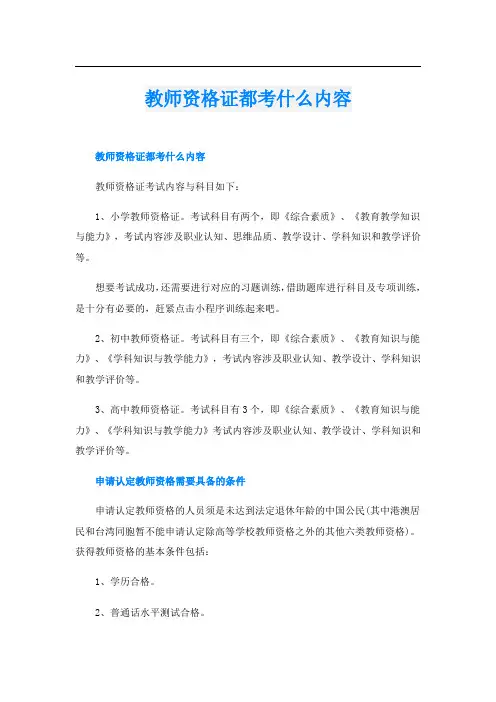 教师资格证都考什么内容

教师资格证都考什么内容

教师资格证考试内容与科目如下：

1、小学教师资格证。考试科目有两个，即《综合素质》、《教育教学知识与能力》，考试内容涉及职业认知、思维品质、教学设计、学科知识和教学评价等。

想要考试成功，还需要进行对应的习题训练，借助题库进行科目及专项训练，是十分有必要的，赶紧点击小程序训练起来吧。

2、初中教师资格证。考试科目有三个，即《综合素质》、《教育知识与能力》、《学科知识与教学能力》，考试内容涉及职业认知、教学设计、学科知识和教学评价等。

3、高中教师资格证。考试科目有3个，即《综合素质》、《教育知识与能力》、《学科知识与教学能力》考试内容涉及职业认知、教学设计、学科知识和教学评价等。

申请认定教师资格需要具备的条件

申请认定教师资格的人员须是未达到法定退休年龄的中国公民(其中港澳居民和台湾同胞暂不能申请认定除高等学校教师资格之外的其他六类教师资格)。获得教师资格的基本条件包括：

1、学历合格。

2、普通话水平测试合格。